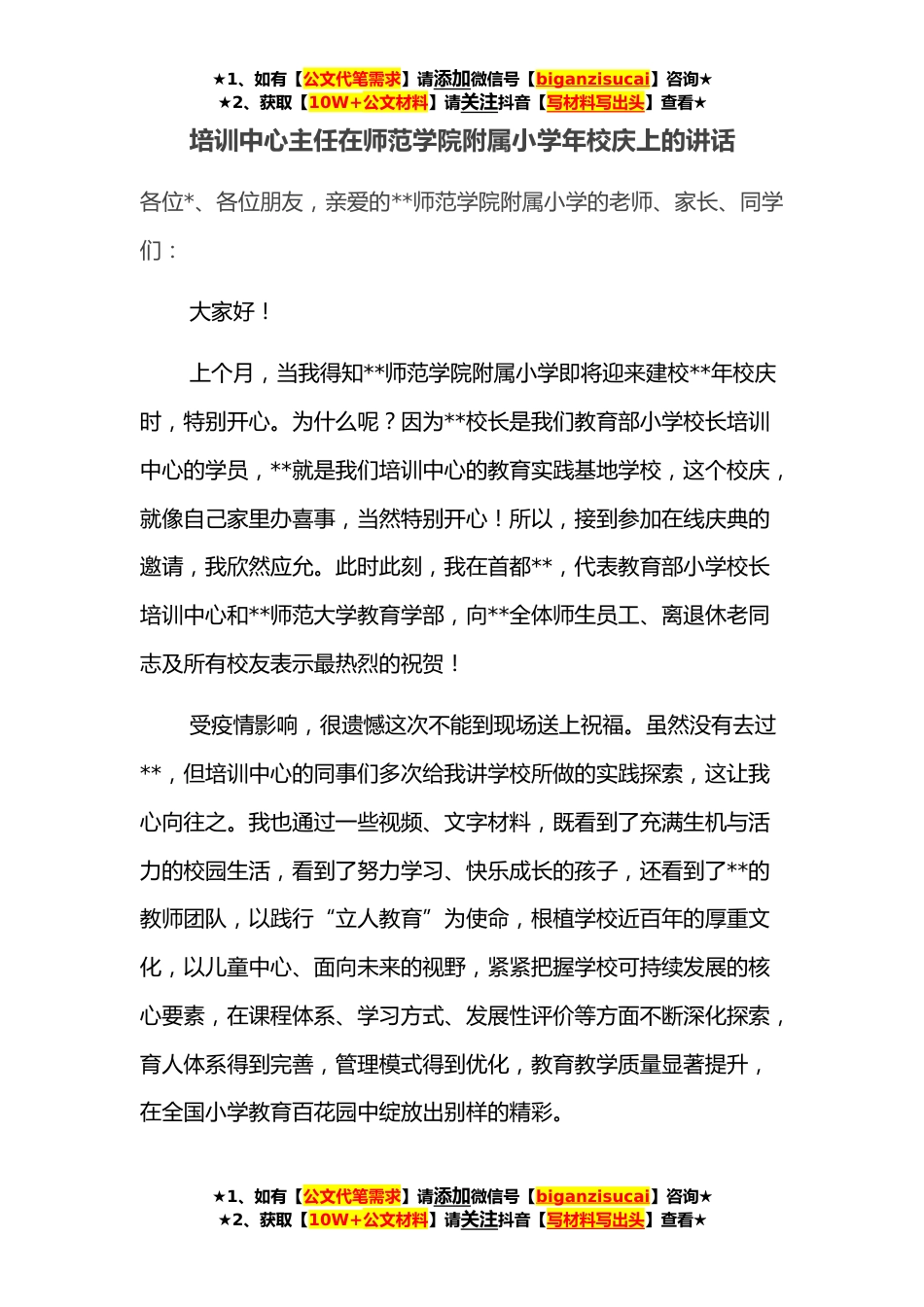 ★1、如有【公文代笔需求】请添加微信号【biganzisucai】咨询★
★2、获取【10W+公文材料】请关注抖音【写材料写出头】查看★

培训中心主任在师范学院附属小学年校庆上的讲话

各位*、各位朋友，亲爱的**师范学院附属小学的老师、家长、同学们：

大家好！

上个月，当我得知**师范学院附属小学即将迎来建校**年校庆时，特别开心。为什么呢？因为**校长是我们教育部小学校长培训中心的学员，**就是我们培训中心的教育实践基地学校，这个校庆，就像自己家里办喜事，当然特别开心！所以，接到参加在线庆典的邀请，我欣然应允。此时此刻，我在首都**，代表教育部小学校长培训中心和**师范大学教育学部，向**全体师生员工、离退休老同志及所有校友表示最热烈的祝贺！

受疫情影响，很遗憾这次不能到现场送上祝福。虽然没有去过**，但培训中心的同事们多次给我讲学校所做的实践探索，这让我心向往之。我也通过一些视频、文字材料，既看到了充满生机与活力的校园生活，看到了努力学习、快乐成长的孩子，还看到了**的教师团队，以践行“立人教育”为使命，根植学校近百年的厚重文化，以儿童中心、面向未来的视野，紧紧把握学校可持续发展的核心要素，在课程体系、学习方式、发展性评价等方面不断深化探索，育人体系得到完善，管理模式得到优化，教育教学质量显著提升，在全国小学教育百花园中绽放出别样的精彩。

★1、如有【公文代笔需求】请添加微信号【biganzisucai】咨询★
★2、获取【10W+公文材料】请关注抖音【写材料写出头】查看★